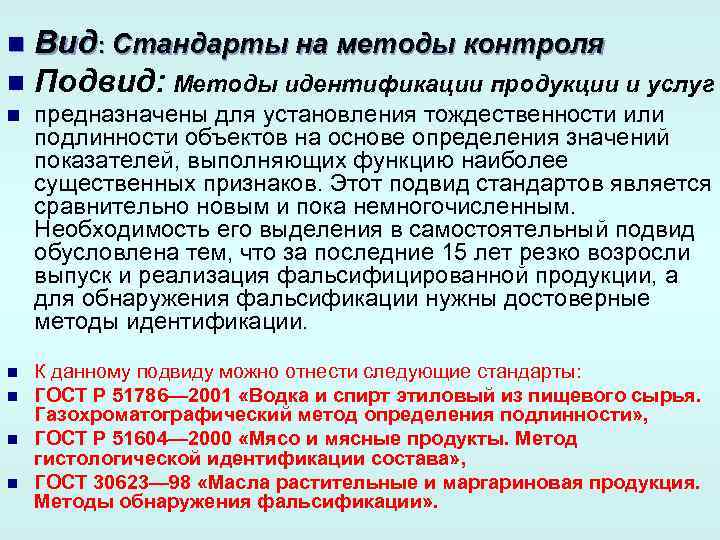 Вид: Стандарты на методы контроля

Подвид: Методы идентификации продукции и услуг

предназначены для установления тождественности или подлинности объектов на основе определения значений показателей, выполняющих функцию наиболее существенных признаков. Этот подвид стандартов является сравнительно новым и пока немногочисленным. Необходимость его выделения в самостоятельный подвид обусловлена тем, что за последние 15 лет резко возросли выпуск и реализация фальсифицированной продукции, а для обнаружения фальсификации нужны достоверные методы идентификации.

К данному подвиду можно отнести следующие стандарты:

ГОСТ Р 51786—2001 «Водка и спирт этиловый из пищевого сырья. Газохроматографический метод определения подлинности»,

ГОСТ Р 51604—2000 «Мясо и мясные продукты. Метод гистологической идентификации состава»,

ГОСТ 30623—98 «Масла растительные и маргариновая продукция. Методы обнаружения фальсификации».